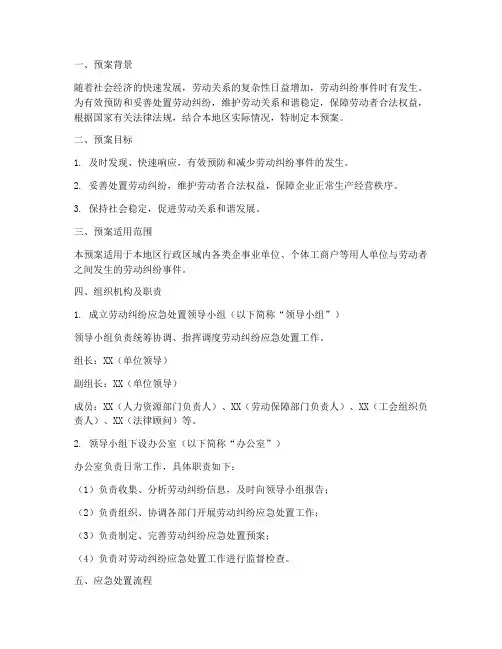 一、预案背景

随着社会经济的快速发展，劳动关系的复杂性日益增加，劳动纠纷事件时有发生。为有效预防和妥善处置劳动纠纷，维护劳动关系和谐稳定，保障劳动者合法权益，根据国家有关法律法规，结合本地区实际情况，特制定本预案。

二、预案目标

1. 及时发现、快速响应，有效预防和减少劳动纠纷事件的发生。

2. 妥善处置劳动纠纷，维护劳动者合法权益，保障企业正常生产经营秩序。

3. 保持社会稳定，促进劳动关系和谐发展。

三、预案适用范围

本预案适用于本地区行政区域内各类企事业单位、个体工商户等用人单位与劳动者之间发生的劳动纠纷事件。

四、组织机构及职责

1. 成立劳动纠纷应急处置领导小组（以下简称“领导小组”）

领导小组负责统筹协调、指挥调度劳动纠纷应急处置工作。

组长：XX（单位领导）

副组长：XX（单位领导）

成员：XX（人力资源部门负责人）、XX（劳动保障部门负责人）、XX（工会组织负责人）、XX（法律顾问）等。

2. 领导小组下设办公室（以下简称“办公室”）

办公室负责日常工作，具体职责如下：

（1）负责收集、分析劳动纠纷信息，及时向领导小组报告；

（2）负责组织、协调各部门开展劳动纠纷应急处置工作；

（3）负责制定、完善劳动纠纷应急处置预案；

（4）负责对劳动纠纷应急处置工作进行监督检查。

五、应急处置流程